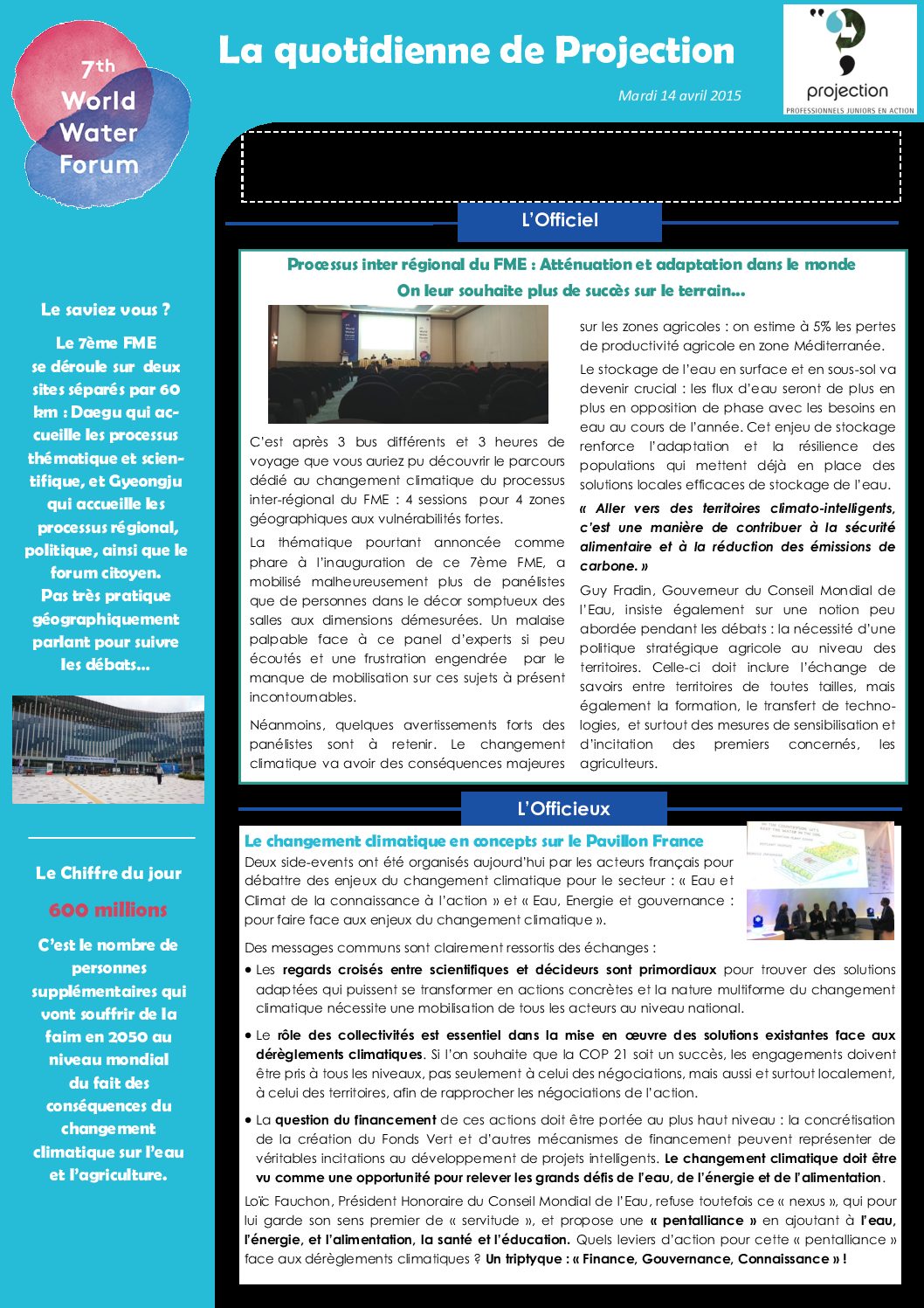 7th World Water Forum

La quotidienne de Projection

Mardi 14 avril 2015

projection
PROFESSIONNELS JUNIORS EN ACTION

Le saviez vous ?

Le 7ème FME se déroule sur deux sites séparés par 60 km : Daegu qui accueille les processus thématique et scientifique, et Gyeongju qui accueille les processus régional, politique, ainsi que le forum citoyen. Pas très pratique géographiquement parlant pour suivre les débats…

Le Chiffre du jour

600 millions

C'est le nombre de personnes supplémentaires qui vont souffrir de la faim en 2050 au niveau mondial du fait des conséquences du changement climatique sur l'eau et l'agriculture.

L'Officiel

Processus inter régional du FME : Atténuation et adaptation dans le monde

On leur souhaite plus de succès sur le terrain…

C'est après 3 bus différents et 3 heures de voyage que vous auriez pu découvrir le parcours dédié au changement climatique du processus inter-régional du FME : 4 sessions pour 4 zones géographiques aux vulnérabilités fortes.

La thématique pourtant annoncée comme phare à l'inauguration de ce 7ème FME, a mobilisé malheureusement plus de panélistes que de personnes dans le décor somptueux des salles aux dimensions démesurées. Un malaise palpable face à ce panel d'experts si peu écoutés et une frustration engendrée par le manque de mobilisation sur ces sujets à présent incontournables.

Néanmoins, quelques avertissements forts des panélistes sont à retenir. Le changement climatique va avoir des conséquences majeures sur les zones agricoles : on estime à 5% les pertes de productivité agricole en zone Méditerranée.

Le stockage de l'eau en surface et en sous-sol va devenir crucial : les flux d'eau seront de plus en plus en opposition de phase avec les besoins en eau au cours de l'année. Cet enjeu de stockage renforce l'adaptation et la résilience des populations qui mettent déjà en place des solutions locales efficaces de stockage de l'eau.

« Aller vers des territoires climato-intelligents, c'est une manière de contribuer à la sécurité alimentaire et à la réduction des émissions de carbone. »

Guy Fradin, Gouverneur du Conseil Mondial de l'Eau, insiste également sur une notion peu abordée pendant les débats : la nécessité d'une politique stratégique agricole au niveau des territoires. Celle-ci doit inclure l'échange de savoirs entre territoires de toutes tailles, mais également la formation, le transfert de technologies, et surtout des mesures de sensibilisation et d'incitation des premiers concernés, les agriculteurs.

L'Officieux

Le changement climatique en concepts sur le Pavillon France

Deux side-events ont été organisés aujourd'hui par les acteurs français pour débattre des enjeux du changement climatique pour le secteur : « Eau et Climat de la connaissance à l'action » et « Eau, Energie et gouvernance : pour faire face aux enjeux du changement climatique ».

Des messages communs sont clairement ressortis des échanges :

• Les regards croisés entre scientifiques et décideurs sont primordiaux pour trouver des solutions adaptées qui puissent se transformer en actions concrètes et la nature multiforme du changement climatique nécessite une mobilisation de tous les acteurs au niveau national.

• Le rôle des collectivités est essentiel dans la mise en œuvre des solutions existantes face aux dérèglements climatiques. Si l'on souhaite que la COP 21 soit un succès, les engagements doivent être pris à tous les niveaux, pas seulement à celui des négociations, mais aussi et surtout localement, à celui des territoires, afin de rapprocher les négociations de l'action.

• La question du financement de ces actions doit être portée au plus haut niveau : la concrétisation de la création du Fonds Vert et d'autres mécanismes de financement peuvent représenter de véritables incitations au développement de projets intelligents. Le changement climatique doit être vu comme une opportunité pour relever les grands défis de l'eau, de l'énergie et de l'alimentation.

Loïc Fauchon, Président Honoraire du Conseil Mondial de l'Eau, refuse toutefois ce « nexus », qui pour lui garde son sens premier de « servitude », et propose une « pentalliance » en ajoutant à l'eau, l'énergie, et l'alimentation, la santé et l'éducation. Quels leviers d'action pour cette « pentalliance » face aux dérèglements climatiques ? Un triptyque : « Finance, Gouvernance, Connaissance » !